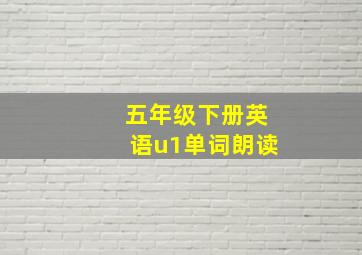 五年级下册英语u1单词朗读